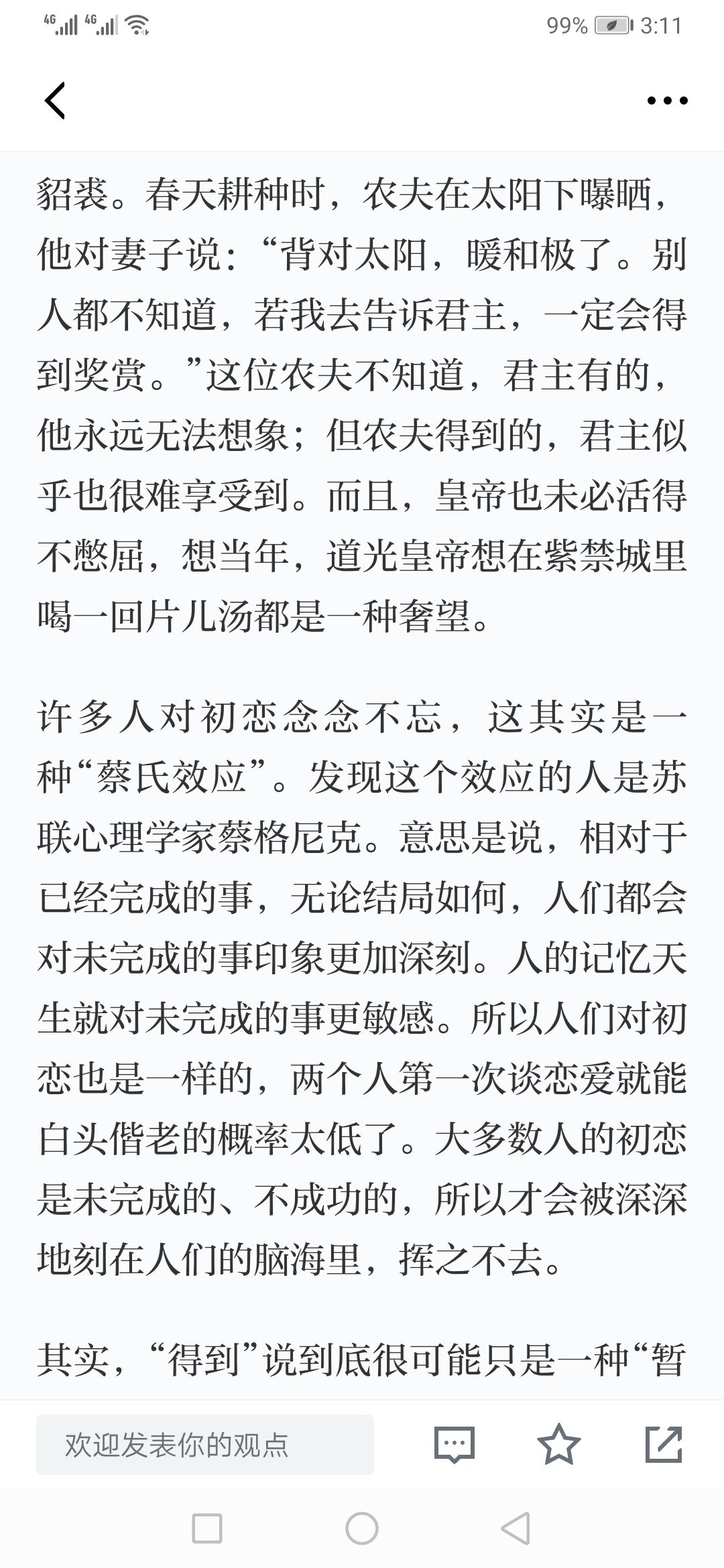 4G 4G 99% 3:11

貂裘。春天耕种时，农夫在太阳下曝晒，他对妻子说：“背对太阳，暖和极了。别人都不知道，若我去告诉君主，一定会得到奖赏。”这位农夫不知道，君主有的，他永远无法想象；但农夫得到的，君主似乎也很难享受到。而且，皇帝也未必活得不憋屈，想当年，道光皇帝想在紫禁城里喝一回片儿汤都是一种奢望。

许多人对初恋念念不忘，这其实是一种“蔡氏效应”。发现这个效应的人是苏联心理学家蔡格尼克。意思是说，相对于已经完成的事，无论结局如何，人们都会对未完成的事印象更加深刻。人的记忆天生就对未完成的事更敏感。所以人们对初恋也是一样的，两个人第一次谈恋爱就能白头偕老的概率太低了。大多数人的初恋是未完成的、不成功的，所以才会被深深地刻在人们的脑海里，挥之不去。

其实，“得到”说到底很可能只是一种“暂

欢迎发表你的观点